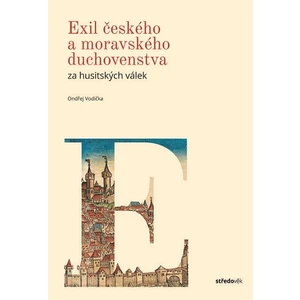 Exil českého a moravského duchovenstva

za husitských válek

Ondřej Vodička

E

středověk